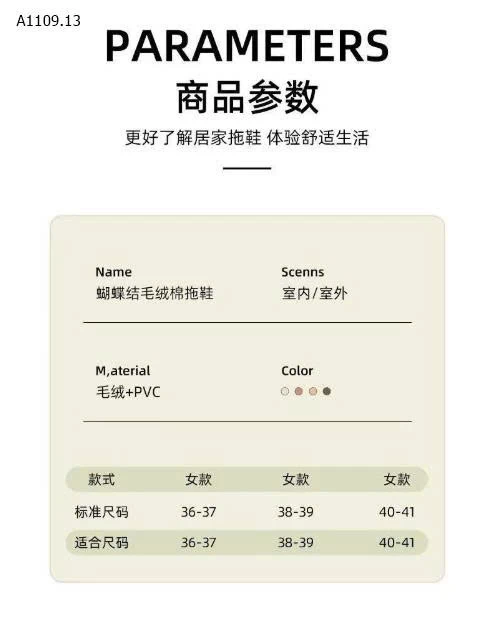 A1109.13

PARAMETERS

商品参数

更好了解居家拖鞋 体验舒适生活

Name
蝴蝶结毛绒棉拖鞋

Scenns
室内/室外

M,aterial
毛绒+PVC

Color

| 款式 | 女款 | 女款 | 女款 |
|---|---|---|---|
| 标准尺码 | 36-37 | 38-39 | 40-41 |
| 适合尺码 | 36-37 | 38-39 | 40-41 |